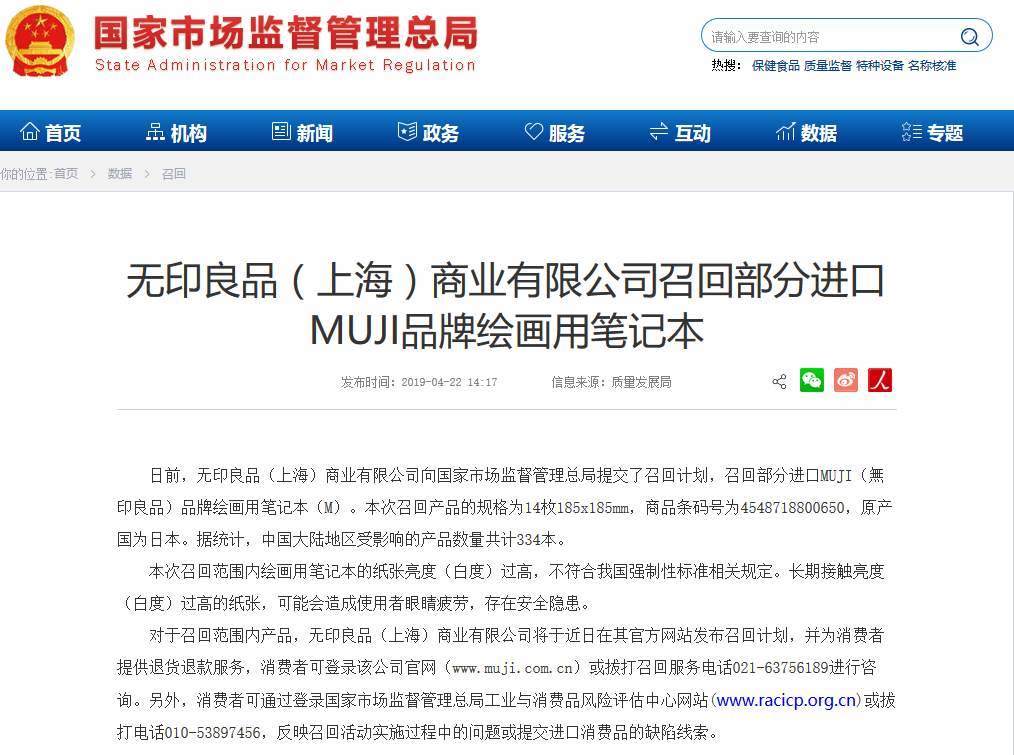 国家市场监督管理总局
State Administration for Market Regulation

请输入要查询的内容

热搜： 保健食品 质量监督 特种设备 名称核准

首页 机构 新闻 政务 服务 互动 数据 专题

你的位置：首页 > 数据 > 召回

无印良品（上海）商业有限公司召回部分进口MUJI品牌绘画用笔记本

发布时间：2019-04-22 14:17 信息来源：质量发展局

日前，无印良品（上海）商业有限公司向国家市场监督管理总局提交了召回计划，召回部分进口MUJI（無印良品）品牌绘画用笔记本（M）。本次召回产品的规格为14枚185x185mm，商品条码号为4548718800650，原产国为日本。据统计，中国大陆地区受影响的产品数量共计334本。

本次召回范围内绘画用笔记本的纸张亮度（白度）过高，不符合我国强制性标准相关规定。长期接触亮度（白度）过高的纸张，可能会造成使用者眼睛疲劳，存在安全隐患。

对于召回范围内产品，无印良品（上海）商业有限公司将于近日在其官方网站发布召回计划，并为消费者提供退货退款服务，消费者可登录该公司官网（www.muji.com.cn）或拨打召回服务电话021-63756189进行咨询。另外，消费者可通过登录国家市场监督管理总局工业与消费品风险评估中心网站（www.racicp.org.cn）或拨打电话010-53897456，反映召回活动实施过程中的问题或提交进口消费品的缺陷线索。